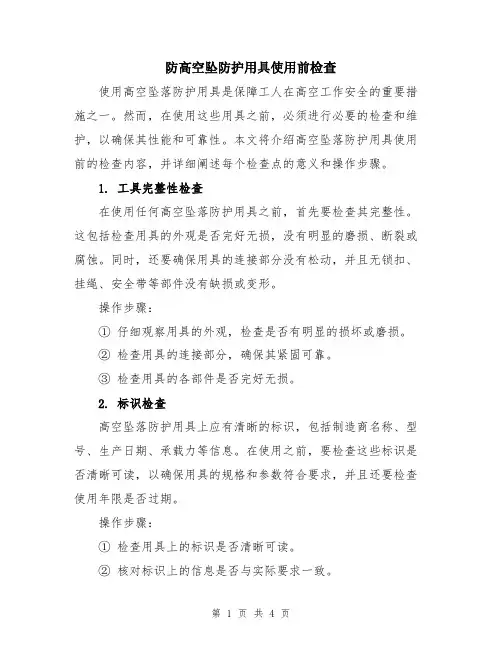 防高空坠防护用具使用前检查

使用高空坠落防护用具是保障工人在高空工作安全的重要措施之一。然而，在使用这些用具之前，必须进行必要的检查和维护，以确保其性能和可靠性。本文将介绍高空坠落防护用具使用前的检查内容，并详细阐述每个检查点的意义和操作步骤。

1. 工具完整性检查

在使用任何高空坠落防护用具之前，首先要检查其完整性。这包括检查用具的外观是否完好无损，没有明显的磨损、断裂或腐蚀。同时，还要确保用具的连接部分没有松动，并且无锁扣、挂绳、安全带等部件没有缺损或变形。

操作步骤：

① 仔细观察用具的外观，检查是否有明显的损坏或磨损。

② 检查用具的连接部分，确保其紧固可靠。

③ 检查用具的各部件是否完好无损。

2. 标识检查

高空坠落防护用具上应有清晰的标识，包括制造商名称、型号、生产日期、承载力等信息。在使用之前，要检查这些标识是否清晰可读，以确保用具的规格和参数符合要求，并且还要检查使用年限是否过期。

操作步骤：

① 检查用具上的标识是否清晰可读。

② 核对标识上的信息是否与实际要求一致。

第 1 页 共 4 页